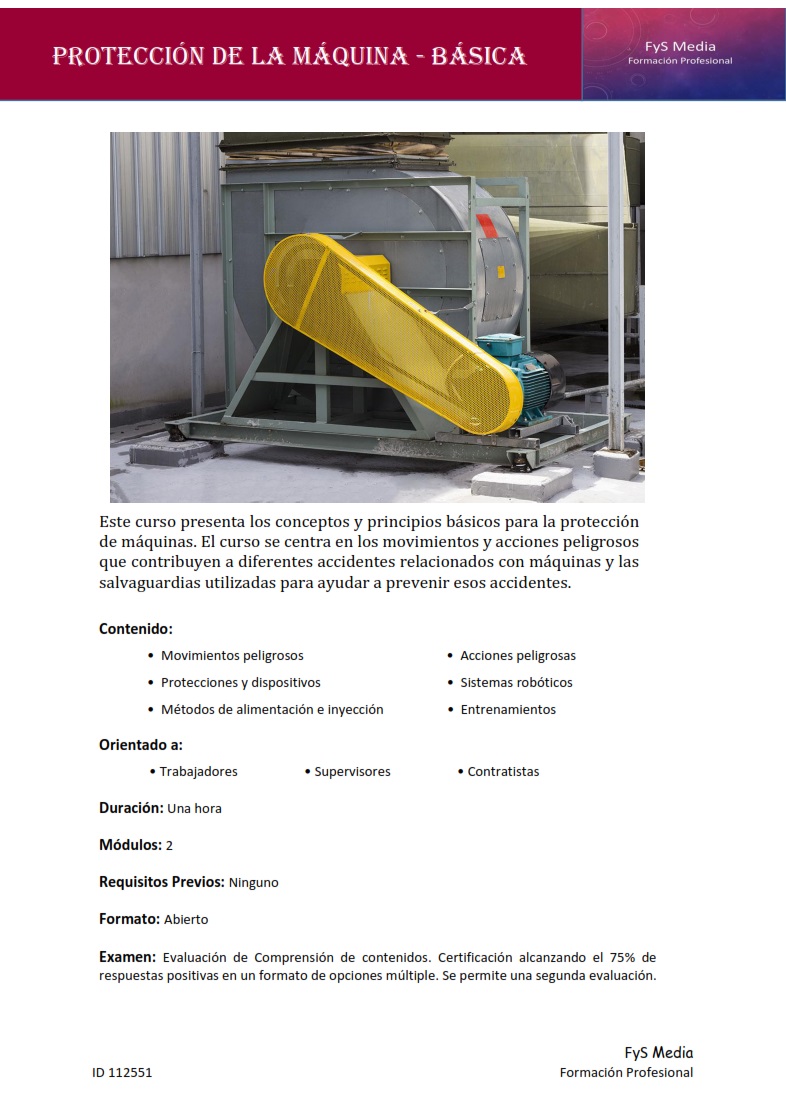 PROTECCIÓN DE LA MÁQUINA - BÁSICA

FyS Media
Formación Profesional

Este curso presenta los conceptos y principios básicos para la protección de máquinas. El curso se centra en los movimientos y acciones peligrosos que contribuyen a diferentes accidentes relacionados con máquinas y las salvaguardias utilizadas para ayudar a prevenir esos accidentes.

Contenido:

• Movimientos peligrosos
• Protecciones y dispositivos
• Métodos de alimentación e inyección
• Acciones peligrosas
• Sistemas robóticos
• Entrenamientos

Orientado a:

• Trabajadores • Supervisores • Contratistas

Duración: Una hora

Módulos: 2

Requisitos Previos: Ninguno

Formato: Abierto

Examen: Evaluación de Comprensión de contenidos. Certificación alcanzando el 75% de respuestas positivas en un formato de opciones múltiple. Se permite una segunda evaluación.

ID 112551

FyS Media
Formación Profesional